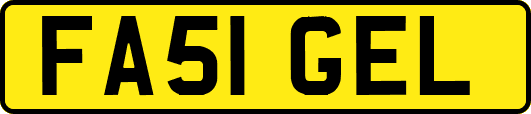 FA51 GEL